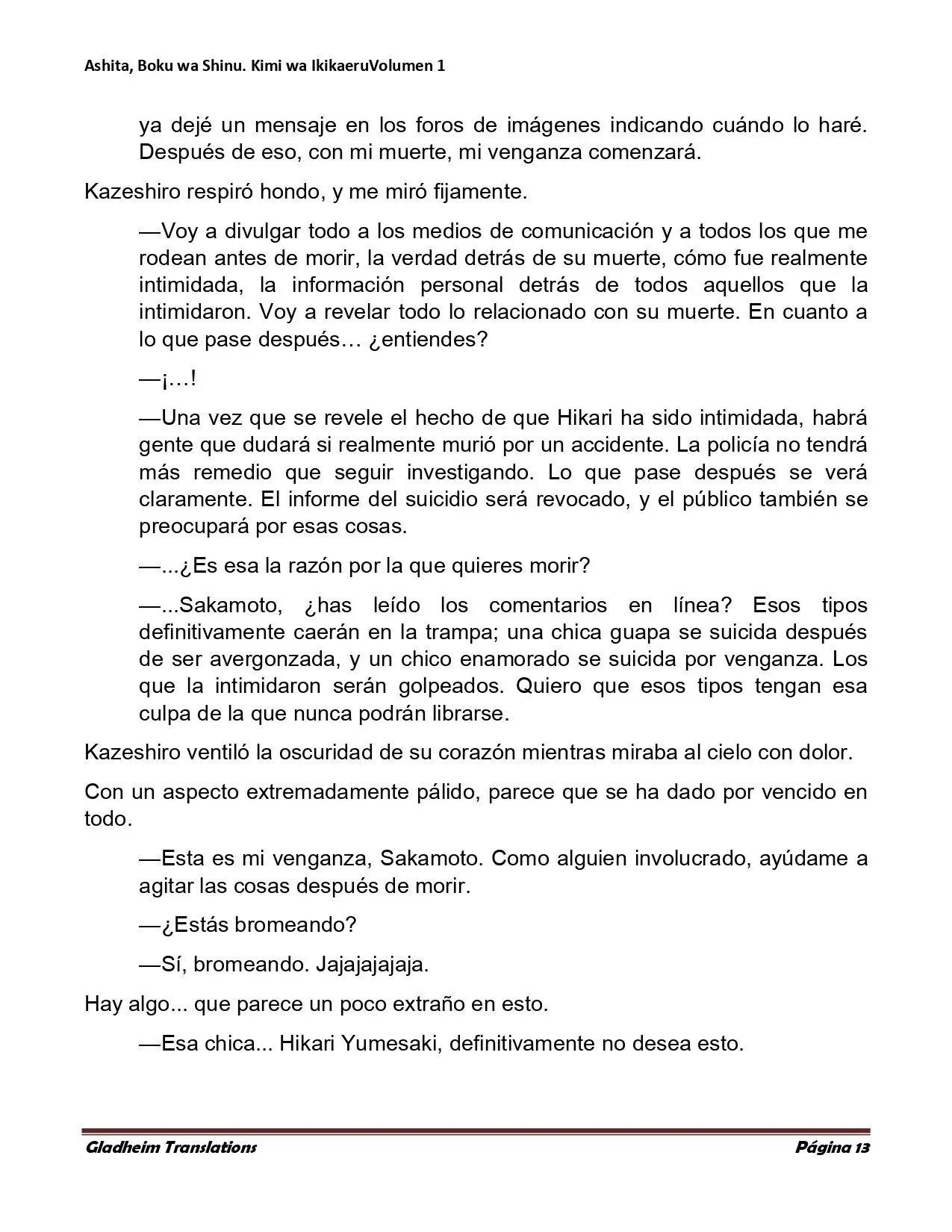 Ashita, Boku wa Shinu. Kimi wa IkikaeruVolumen 1

ya dejé un mensaje en los foros de imágenes indicando cuándo lo haré. Después de eso, con mi muerte, mi venganza comenzará.

Kazeshiro respiró hondo, y me miró fijamente.

—Voy a divulgar todo a los medios de comunicación y a todos los que me rodean antes de morir, la verdad detrás de su muerte, cómo fue realmente intimidada, la información personal detrás de todos aquellos que la intimidaron. Voy a revelar todo lo relacionado con su muerte. En cuanto a lo que pase después… ¿entiendes?

—¡…!

—Una vez que se revele el hecho de que Hikari ha sido intimidada, habrá gente que dudará si realmente murió por un accidente. La policía no tendrá más remedio que seguir investigando. Lo que pase después se verá claramente. El informe del suicidio será revocado, y el público también se preocupará por esas cosas.

—...¿Es esa la razón por la que quieres morir?

—...Sakamoto, ¿has leído los comentarios en línea? Esos tipos definitivamente caerán en la trampa; una chica guapa se suicida después de ser avergonzada, y un chico enamorado se suicida por venganza. Los que la intimidaron serán golpeados. Quiero que esos tipos tengan esa culpa de la que nunca podrán librarse.

Kazeshiro ventiló la oscuridad de su corazón mientras miraba al cielo con dolor.

Con un aspecto extremadamente pálido, parece que se ha dado por vencido en todo.

—Esta es mi venganza, Sakamoto. Como alguien involucrado, ayúdame a agitar las cosas después de morir.

—¿Estás bromeando?

—Sí, bromeando. Jajajajajaja.

Hay algo... que parece un poco extraño en esto.

—Esa chica... Hikari Yumesaki, definitivamente no desea esto.

Gladheim Translations Página 13